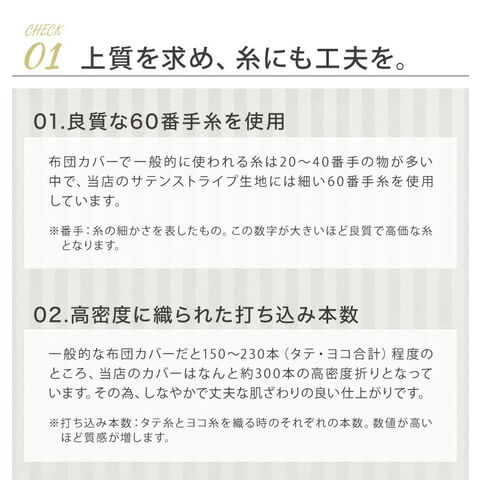 CHECK
01 上質を求め、糸にも工夫を。

01.良質な60番手糸を使用

布団カバーで一般的に使われる糸は20～40番手の物が多い中で、当店のサテンストライプ生地には細い60番手糸を使用しています。

※番手：糸の細かさを表したもの。この数字が大きいほど良質で高価な糸となります。

02.高密度に織られた打ち込み本数

一般的な布団カバーだと150～230本（タテ・ヨコ合計）程度のところ、当店のカバーはなんと約300本の高密度折りとなっています。その為、しなやかで丈夫な肌ざわりの良い仕上がりです。

※打ち込み本数：タテ糸とヨコ糸を織る時のそれぞれの本数。数値が高いほど質感が増します。